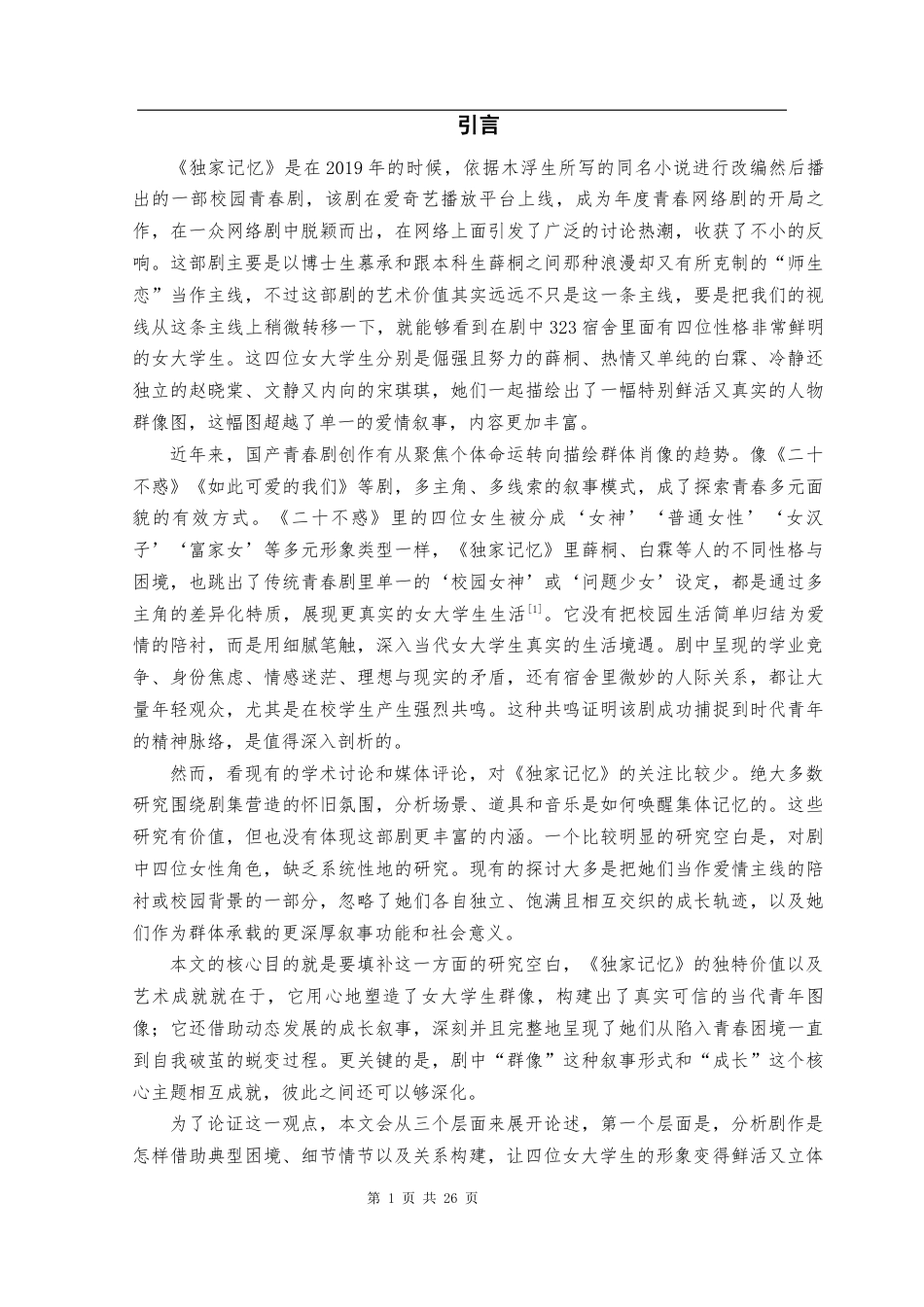 引言

《独家记忆》是在2019年的时候，依据木浮生所写的同名小说进行改编然后播出的一部校园青春剧，该剧在爱奇艺播放平台上线，成为年度青春网络剧的开局之作，在一众网络剧中脱颖而出，在网络上面引发了广泛的讨论热潮，收获了不小的反响。这部剧主要是以博士生慕承和跟本科生薛桐之间那种浪漫却又有所克制的“师生恋”当作主线，不过这部剧的艺术价值其实远远不只是这一条主线，要是把我们的视线从这条主线上稍微转移一下，就能够看到在剧中323宿舍里面有四位性格非常鲜明的女大学生。这四位女大学生分别是倔强且努力的薛桐、热情又单纯的白霖、冷静还独立的赵晓棠、文静又内向的宋琪琪，她们一起描绘出了一幅特别鲜活又真实的人物群像图，这幅图超越了单一的爱情叙事，内容更加丰富。

近年来，国产青春剧创作有从聚焦个体命运转向描绘群体肖像的趋势。像《二十不惑》《如此可爱的我们》等剧，多主角、多线索的叙事模式，成了探索青春多元面貌的有效方式。《二十不惑》里的四位女生被分成‘女神’‘普通女性’‘女汉子’‘富家女’等多元形象类型一样，《独家记忆》里薛桐、白霖等人的不同性格与困境，也跳出了传统青春剧里单一的‘校园女神’或‘问题少女’设定，都是通过多主角的差异化特质，展现更真实的女大学生生活$^{[1]}$。它没有把校园生活简单归结为爱情的陪衬，而是用细腻笔触，深入当代女大学生真实的生活境遇。剧中呈现的学业竞争、身份焦虑、情感迷茫、理想与现实的矛盾，还有宿舍里微妙的人际关系，都让大量年轻观众，尤其是在校学生产生强烈共鸣。这种共鸣证明该剧成功捕捉到时代青年的精神脉络，是值得深入剖析的。

然而，看现有的学术讨论和媒体评论，对《独家记忆》的关注比较少。绝大多数研究围绕剧集营造的怀旧氛围，分析场景、道具和音乐是如何唤醒集体记忆的。这些研究有价值，但也没有体现这部剧更丰富的内涵。一个比较明显的研究空白是，对剧中四位女性角色，缺乏系统性地的研究。现有的探讨大多是把她们当作爱情主线的陪衬或校园背景的一部分，忽略了她们各自独立、饱满且相互交织的成长轨迹，以及她们作为群体承载的更深厚叙事功能和社会意义。

本文的核心目的就是要填补这一方面的研究空白，《独家记忆》的独特价值以及艺术成就就在于，它用心地塑造了女大学生群像，构建出了真实可信的当代青年图像；它还借助动态发展的成长叙事，深刻并且完整地呈现了她们从陷入青春困境一直到自我破茧的蜕变过程。更关键的是，剧中“群像”这种叙事形式和“成长”这个核心主题相互成就，彼此之间还可以够深化。

为了论证这一观点，本文会从三个层面来展开论述，第一个层面是，分析剧作是怎样借助典型困境、细节情节以及关系构建，让四位女大学生的形象变得鲜活又立体

第 1 页 共 26 页